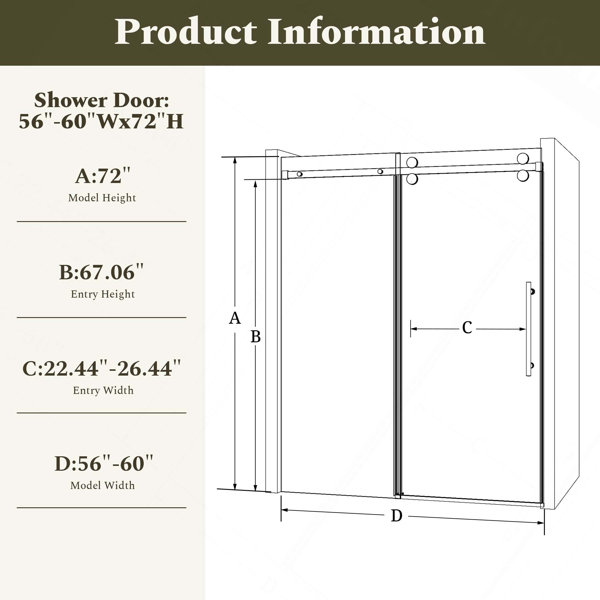 Product Information

Shower Door:
56"-60"Wx72"H

A:72"
Model Height

B:67.06"
Entry Height

C:22.44"-26.44"
Entry Width

D:56"-60"
Model Width

A
B
C
D